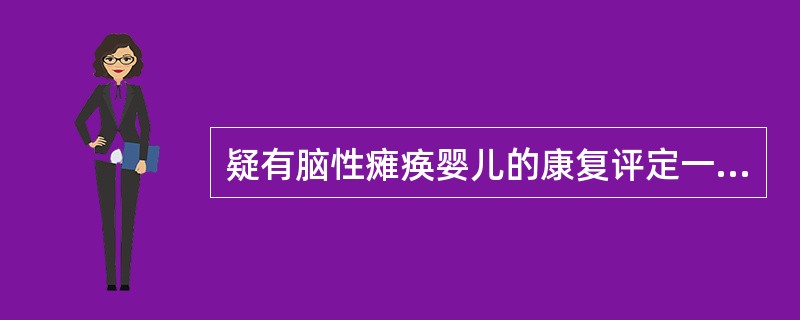 疑有脑性瘫痪婴儿的康复评定一...